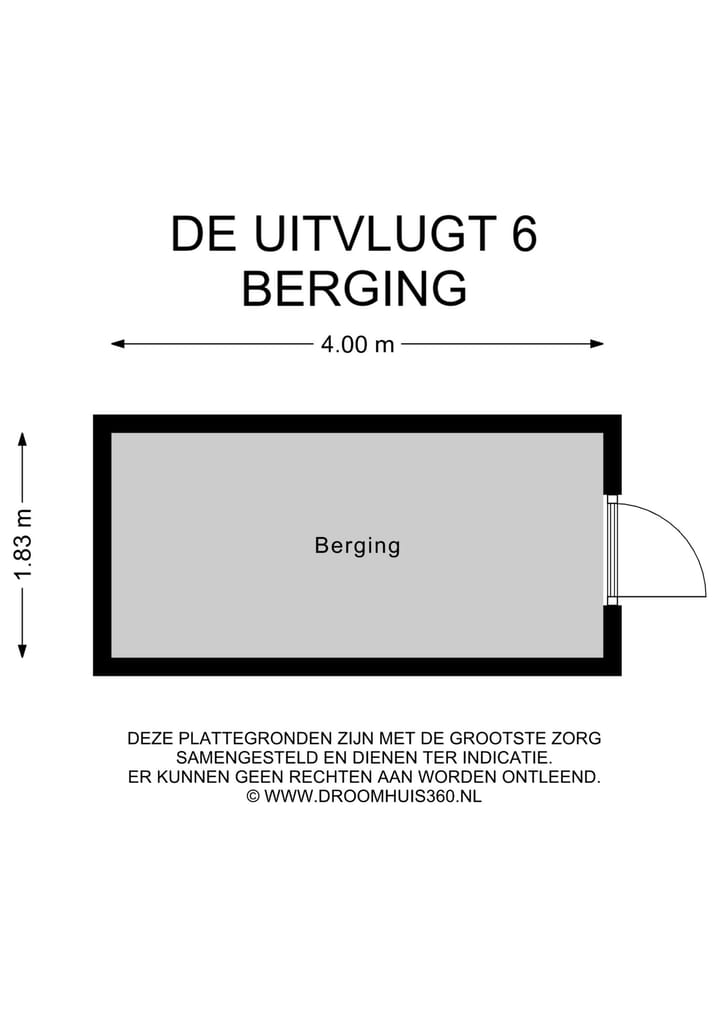 DE UITVLUGT 6
BERGING

4.00 m

1.83 m

Berging

DEZE PLATTEGRONDEN ZIJN MET DE GROOTSTE ZORG SAMENGESTELD EN DIENEN TER INDICATIE.
ER KUNNEN GEEN RECHTEN AAN WORDEN ONTLEEND.
© WWW.DROOMHUIS360.NL